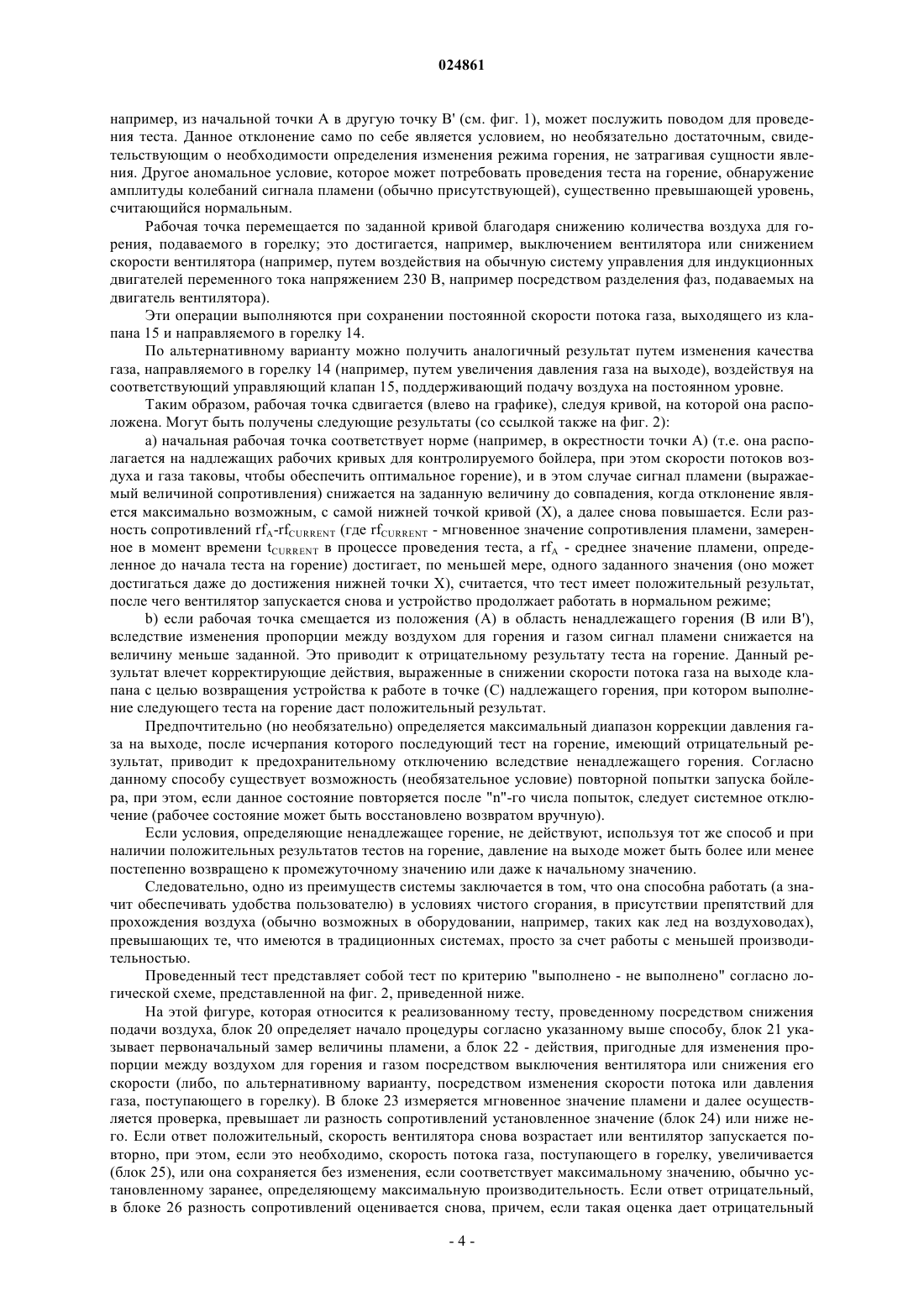 024861

например, из начальной точки A в другую точку B' (см. фиг. 1), может послужить поводом для проведения теста. Данное отклонение само по себе является условием, но необязательно достаточным, свидетельствующим о необходимости определения изменения режима горения, не затрагивая сущности явления. Другое аномальное условие, которое может потребовать проведения теста на горение, обнаружение амплитуды колебаний сигнала пламени (обычно присутствующей), существенно превышающей уровень, считающийся нормальным.

Рабочая точка перемещается по заданной кривой благодаря снижению количества воздуха для горения, подаваемого в горелку; это достигается, например, выключением вентилятора или снижением скорости вентилятора (например, путем воздействия на обычную систему управления для индукционных двигателей переменного тока напряжением 230 В, например посредством разделения фаз, подаваемых на двигатель вентилятора).

Эти операции выполняются при сохранении постоянной скорости потока газа, выходящего из клапана 15 и направляемого в горелку 14.

По альтернативному варианту можно получить аналогичный результат путем изменения качества газа, направляемого в горелку 14 (например, путем увеличения давления газа на выходе), воздействуя на соответствующий управляющий клапан 15, поддерживающий подачу воздуха на постоянном уровне.

Таким образом, рабочая точка сдвигается (влево на графике), следуя кривой, на которой она расположена. Могут быть получены следующие результаты (со ссылкой также на фиг. 2):

a) начальная рабочая точка соответствует норме (например, в окрестности точки A) (т.е. она располагается на надлежащих рабочих кривых для контролируемого бойлера, при этом скорости потоков воздуха и газа таковы, чтобы обеспечить оптимальное горение), и в этом случае сигнал пламени (выражаемый величиной сопротивления) снижается на заданную величину до совпадения, когда отклонение является максимально возможным, с самой нижней точкой кривой (X), а далее снова повышается. Если разность сопротивлений $rf_A$-$rf_{CURRENT}$ (где $rf_{CURRENT}$ - мгновенное значение сопротивления пламени, замеренное в момент времени $t_{CURRENT}$ в процессе проведения теста, а $rf_A$ - среднее значение пламени, определенное до начала теста на горение) достигает, по меньшей мере, одного заданного значения (оно может достигаться даже до достижения нижней точки X), считается, что тест имеет положительный результат, после чего вентилятор запускается снова и устройство продолжает работать в нормальном режиме;

b) если рабочая точка смещается из положения (A) в область ненадлежащего горения (B или B'), вследствие изменения пропорции между воздухом для горения и газом сигнал пламени снижается на величину меньше заданной. Это приводит к отрицательному результату теста на горение. Данный результат влечет корректирующие действия, выраженные в снижении скорости потока газа на выходе клапана с целью возвращения устройства к работе в точке (C) надлежащего горения, при котором выполнение следующего теста на горение даст положительный результат.

Предпочтительно (но необязательно) определяется максимальный диапазон коррекции давления газа на выходе, после исчерпания которого последующий тест на горение, имеющий отрицательный результат, приводит к предохранительному отключению вследствие ненадлежащего горения. Согласно данному способу существует возможность (необязательное условие) повторной попытки запуска бойлера, при этом, если данное состояние повторяется после "n"-го числа попыток, следует системное отключение (рабочее состояние может быть восстановлено возвратом вручную).

Если условия, определяющие ненадлежащее горение, не действуют, используя тот же способ и при наличии положительных результатов тестов на горение, давление на выходе может быть более или менее постепенно возвращено к промежуточному значению или даже к начальному значению.

Следовательно, одно из преимуществ системы заключается в том, что она способна работать (а значит обеспечивать удобства пользователю) в условиях чистого сгорания, в присутствии препятствий для прохождения воздуха (обычно возможных в оборудовании, например, таких как лед на воздуховодах), превышающих те, что имеются в традиционных системах, просто за счет работы с меньшей производительностью.

Проведенный тест представляет собой тест по критерию "выполнено - не выполнено" согласно логической схеме, представленной на фиг. 2, приведенной ниже.

На этой фигуре, которая относится к реализованному тесту, проведенному посредством снижения подачи воздуха, блок 20 определяет начало процедуры согласно указанному выше способу, блок 21 указывает первоначальный замер величины пламени, а блок 22 - действия, пригодные для изменения пропорции между воздухом для горения и газом посредством выключения вентилятора или снижения его скорости (либо, по альтернативному варианту, посредством изменения скорости потока или давления газа, поступающего в горелку). В блоке 23 измеряется мгновенное значение пламени и далее осуществляется проверка, превышает ли разность сопротивлений установленное значение (блок 24) или ниже него. Если ответ положительный, скорость вентилятора снова возрастает или вентилятор запускается повторно, при этом, если это необходимо, скорость потока газа, поступающего в горелку, увеличивается (блок 25), или она сохраняется без изменения, если соответствует максимальному значению, обычно установленному заранее, определяющему максимальную производительность. Если ответ отрицательный, в блоке 26 разность сопротивлений оценивается снова, причем, если такая оценка дает отрицательный

- 4 -